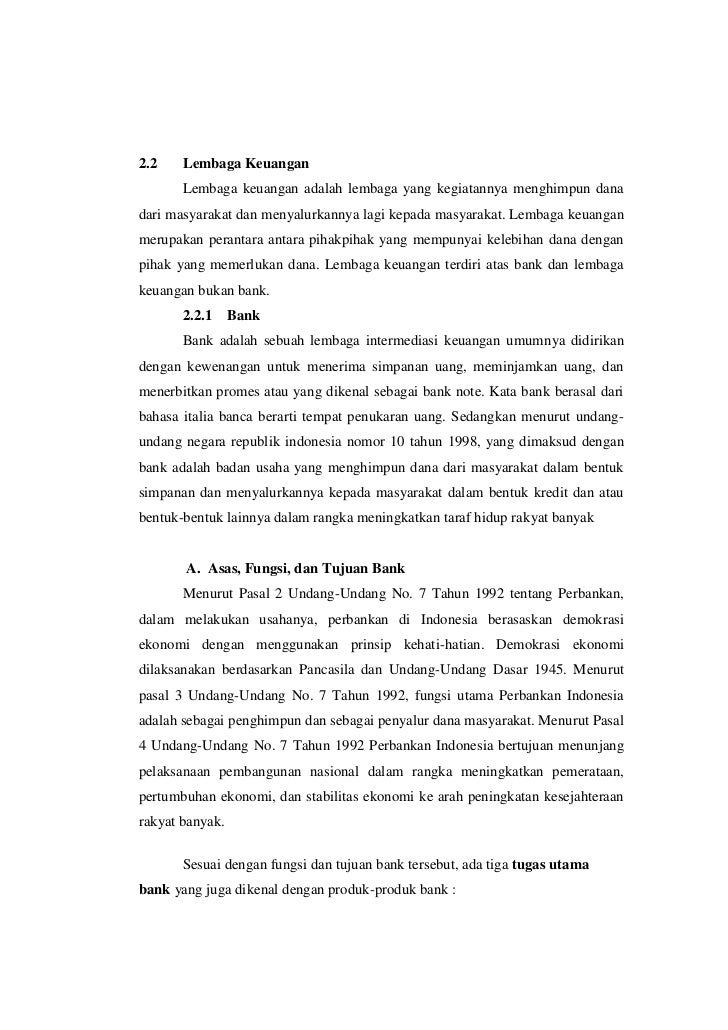 2.2 Lembaga Keuangan

Lembaga keuangan adalah lembaga yang kegiatannya menghimpun dana dari masyarakat dan menyalurkannya lagi kepada masyarakat. Lembaga keuangan merupakan perantara antara pihakpihak yang mempunyai kelebihan dana dengan pihak yang memerlukan dana. Lembaga keuangan terdiri atas bank dan lembaga keuangan bukan bank.

2.2.1 Bank

Bank adalah sebuah lembaga intermediasi keuangan umumnya didirikan dengan kewenangan untuk menerima simpanan uang, meminjamkan uang, dan menerbitkan promes atau yang dikenal sebagai bank note. Kata bank berasal dari bahasa italia banca berarti tempat penukaran uang. Sedangkan menurut undang-undang negara republik indonesia nomor 10 tahun 1998, yang dimaksud dengan bank adalah badan usaha yang menghimpun dana dari masyarakat dalam bentuk simpanan dan menyalurkannya kepada masyarakat dalam bentuk kredit dan atau bentuk-bentuk lainnya dalam rangka meningkatkan taraf hidup rakyat banyak

A. Asas, Fungsi, dan Tujuan Bank

Menurut Pasal 2 Undang-Undang No. 7 Tahun 1992 tentang Perbankan, dalam melakukan usahanya, perbankan di Indonesia berasaskan demokrasi ekonomi dengan menggunakan prinsip kehati-hatian. Demokrasi ekonomi dilaksanakan berdasarkan Pancasila dan Undang-Undang Dasar 1945. Menurut pasal 3 Undang-Undang No. 7 Tahun 1992, fungsi utama Perbankan Indonesia adalah sebagai penghimpun dan sebagai penyalur dana masyarakat. Menurut Pasal 4 Undang-Undang No. 7 Tahun 1992 Perbankan Indonesia bertujuan menunjang pelaksanaan pembangunan nasional dalam rangka meningkatkan pemerataan, pertumbuhan ekonomi, dan stabilitas ekonomi ke arah peningkatan kesejahteraan rakyat banyak.

Sesuai dengan fungsi dan tujuan bank tersebut, ada tiga tugas utama bank yang juga dikenal dengan produk-produk bank :